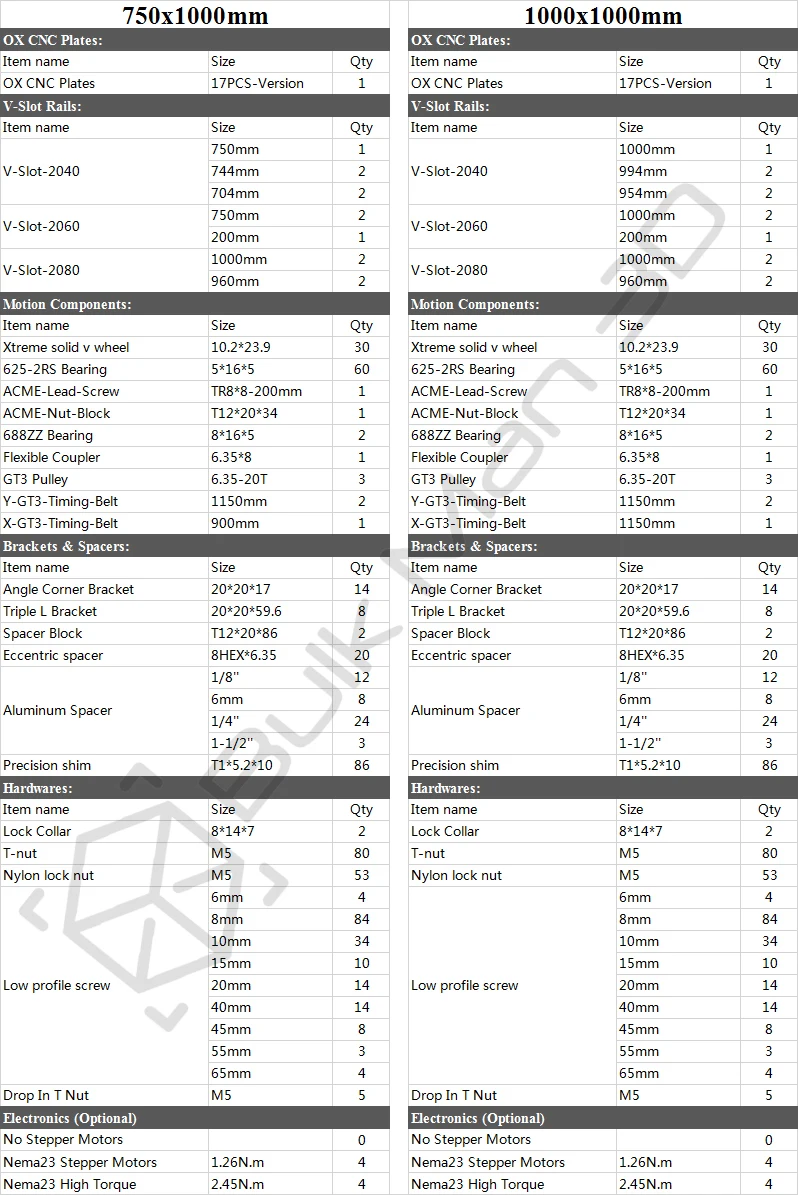 750x1000mm

| OX CNC Plates: | | |
|---|---|---|
| Item name | Size | Qty |
| OX CNC Plates | 17PCS-Version | 1 |
| V-Slot Rails: | | |
| Item name | Size | Qty |
| V-Slot-2040 | 750mm | 1 |
| | 744mm | 2 |
| | 704mm | 2 |
| V-Slot-2060 | 750mm | 2 |
| | 200mm | 1 |
| V-Slot-2080 | 1000mm | 2 |
| | 960mm | 2 |
| Motion Components: | | |
| Item name | Size | Qty |
| Xtreme solid v wheel | 10.2*23.9 | 30 |
| 625-2RS Bearing | 5*16*5 | 60 |
| ACME-Lead-Screw | TR8*8-200mm | 1 |
| ACME-Nut-Block | T12*20*34 | 1 |
| 688ZZ Bearing | 8*16*5 | 2 |
| Flexible Coupler | 6.35*8 | 1 |
| GT3 Pulley | 6.35-20T | 3 |
| Y-GT3-Timing-Belt | 1150mm | 2 |
| X-GT3-Timing-Belt | 900mm | 1 |
| Brackets & Spacers: | | |
| Item name | Size | Qty |
| Angle Corner Bracket | 20*20*17 | 14 |
| Triple L Bracket | 20*20*59.6 | 8 |
| Spacer Block | T12*20*86 | 2 |
| Eccentric spacer | 8HEX*6.35 | 20 |
| Aluminum Spacer | 1/8" | 12 |
| | 6mm | 8 |
| | 1/4" | 24 |
| | 1-1/2" | 3 |
| Precision shim | T1*5.2*10 | 86 |
| Hardwares: | | |
| Item name | Size | Qty |
| Lock Collar | 8*14*7 | 2 |
| T-nut | M5 | 80 |
| Nylon lock nut | M5 | 53 |
| Low profile screw | 6mm | 4 |
| | 8mm | 84 |
| | 10mm | 34 |
| | 15mm | 10 |
| | 20mm | 14 |
| | 40mm | 14 |
| | 45mm | 8 |
| | 55mm | 3 |
| | 65mm | 4 |
| Drop In T Nut | M5 | 5 |
| Electronics (Optional) | | |
| No Stepper Motors | | 0 |
| Nema23 Stepper Motors | 1.26N.m | 4 |
| Nema23 High Torque | 2.45N.m | 4 |

1000x1000mm

| OX CNC Plates: | | |
|---|---|---|
| Item name | Size | Qty |
| OX CNC Plates | 17PCS-Version | 1 |
| V-Slot Rails: | | |
| Item name | Size | Qty |
| V-Slot-2040 | 1000mm | 1 |
| | 994mm | 2 |
| | 954mm | 2 |
| V-Slot-2060 | 1000mm | 2 |
| | 200mm | 1 |
| V-Slot-2080 | 1000mm | 2 |
| | 960mm | 2 |
| Motion Components: | | |
| Item name | Size | Qty |
| Xtreme solid v wheel | 10.2*23.9 | 30 |
| 625-2RS Bearing | 5*16*5 | 60 |
| ACME-Lead-Screw | TR8*8-200mm | 1 |
| ACME-Nut-Block | T12*20*34 | 1 |
| 688ZZ Bearing | 8*16*5 | 2 |
| Flexible Coupler | 6.35*8 | 1 |
| GT3 Pulley | 6.35-20T | 3 |
| Y-GT3-Timing-Belt | 1150mm | 2 |
| X-GT3-Timing-Belt | 1150mm | 1 |
| Brackets & Spacers: | | |
| Item name | Size | Qty |
| Angle Corner Bracket | 20*20*17 | 14 |
| Triple L Bracket | 20*20*59.6 | 8 |
| Spacer Block | T12*20*86 | 2 |
| Eccentric spacer | 8HEX*6.35 | 20 |
| Aluminum Spacer | 1/8" | 12 |
| | 6mm | 8 |
| | 1/4" | 24 |
| | 1-1/2" | 3 |
| Precision shim | T1*5.2*10 | 86 |
| Hardwares: | | |
| Item name | Size | Qty |
| Lock Collar | 8*14*7 | 2 |
| T-nut | M5 | 80 |
| Nylon lock nut | M5 | 53 |
| Low profile screw | 6mm | 4 |
| | 8mm | 84 |
| | 10mm | 34 |
| | 15mm | 10 |
| | 20mm | 14 |
| | 40mm | 14 |
| | 45mm | 8 |
| | 55mm | 3 |
| | 65mm | 4 |
| Drop In T Nut | M5 | 5 |
| Electronics (Optional) | | |
| No Stepper Motors | | 0 |
| Nema23 Stepper Motors | 1.26N.m | 4 |
| Nema23 High Torque | 2.45N.m | 4 |

BulkMan 3D